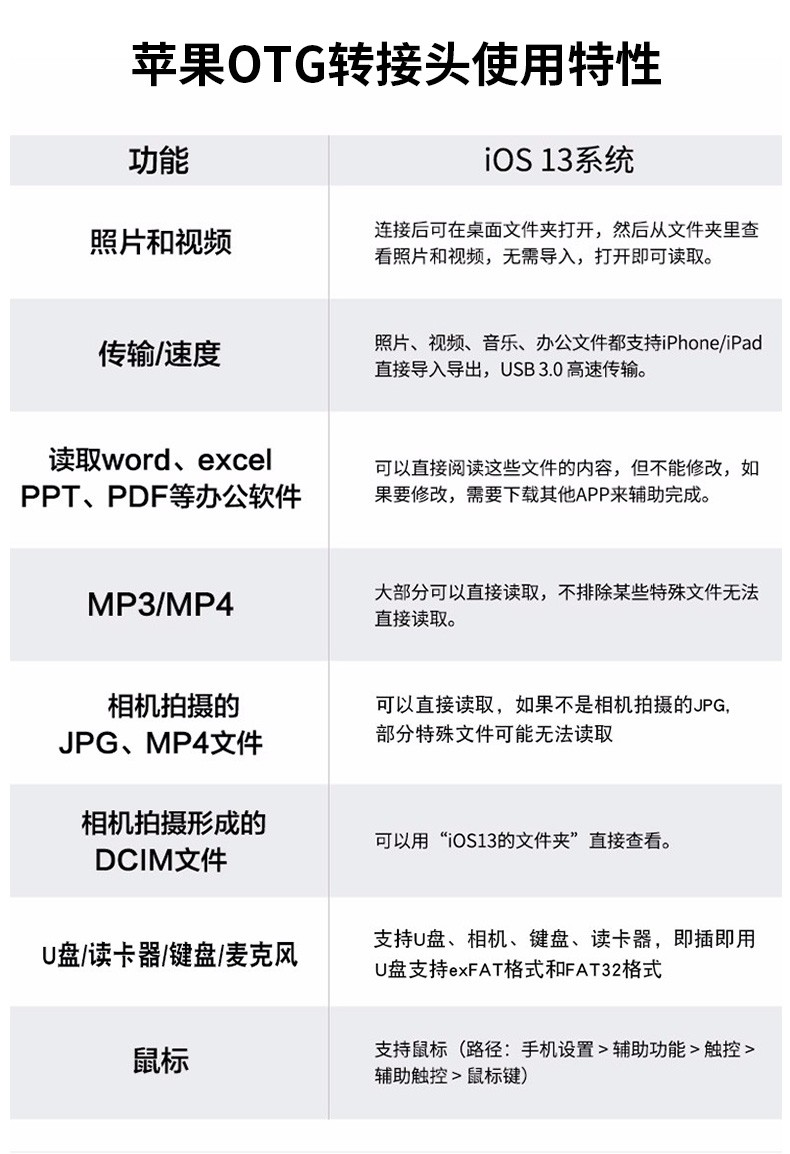 苹果OTG转接头使用特性

| 功能 | iOS 13系统 |
|---|---|
| 照片和视频 | 连接后可在桌面文件夹打开，然后从文件夹里查看照片和视频，无需导入，打开即可读取。 |
| 传输/速度 | 照片、视频、音乐、办公文件都支持iPhone/iPad直接导入导出，USB 3.0 高速传输。 |
| 读取word、excel PPT、PDF等办公软件 | 可以直接阅读这些文件的内容，但不能修改，如果要修改，需要下载其他APP来辅助完成。 |
| MP3/MP4 | 大部分可以直接读取，不排除某些特殊文件无法直接读取。 |
| 相机拍摄的 JPG、MP4文件 | 可以直接读取，如果不是相机拍摄的JPG，部分特殊文件可能无法读取 |
| 相机拍摄形成的 DCIM文件 | 可以用“iOS13的文件夹”直接查看。 |
| U盘/读卡器/键盘/麦克风 | 支持U盘、相机、键盘、读卡器，即插即用 U盘支持exFAT格式和FAT32格式 |
| 鼠标 | 支持鼠标（路径：手机设置 > 辅助功能 > 触控 > 辅助触控 > 鼠标键） |